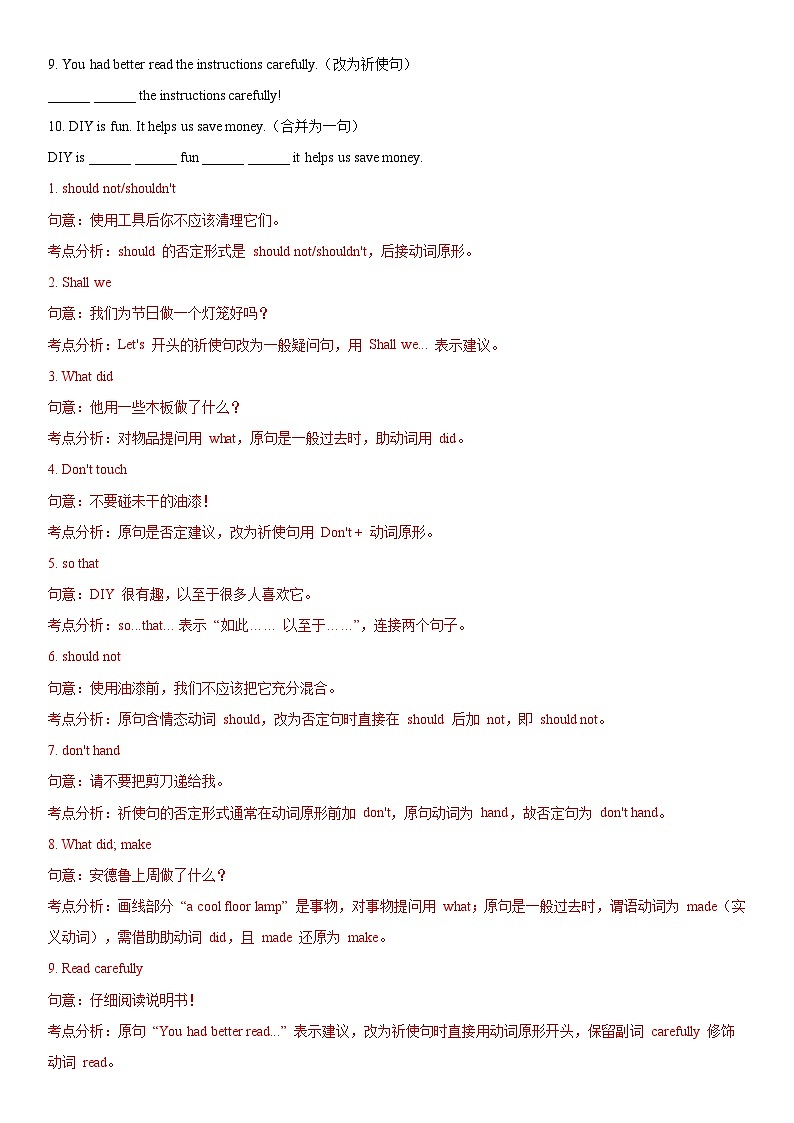 9. You had better read the instructions carefully.（改为祈使句）

______ ______ the instructions carefully!

10. DIY is fun. It helps us save money.（合并为一句）

DIY is ______ ______ fun ______ ______ it helps us save money.

1. should not/shouldn't

句意：使用工具后你不应该清理它们。

考点分析：should 的否定形式是 should not/shouldn't，后接动词原形。

2. Shall we

句意：我们为节日做一个灯笼好吗？

考点分析：Let's 开头的祈使句改为一般疑问句，用 Shall we... 表示建议。

3. What did

句意：他用一些木板做了什么？

考点分析：对物品提问用 what，原句是一般过去时，助动词用 did。

4. Don't touch

句意：不要碰未干的油漆！

考点分析：原句是否定建议，改为祈使句用 Don't + 动词原形。

5. so that

句意：DIY 很有趣，以至于很多人喜欢它。

考点分析：so...that... 表示“如此…… 以至于……”，连接两个句子。

6. should not

句意：使用油漆前，我们不应该把它充分混合。

考点分析：原句含情态动词 should，改为否定句时直接在 should 后加 not，即 should not。

7. don't hand

句意：请不要把剪刀递给我。

考点分析：祈使句的否定形式通常在动词原形前加 don't，原句动词为 hand，故否定句为 don't hand。

8. What did; make

句意：安德鲁上周做了什么？

考点分析：画线部分“a cool floor lamp”是事物，对事物提问用 what；原句是一般过去时，谓语动词为 made（实义动词），需借助助动词 did，且 made 还原为 make。

9. Read carefully

句意：仔细阅读说明书！

考点分析：原句“You had better read...”表示建议，改为祈使句时直接用动词原形开头，保留副词 carefully 修饰动词 read。